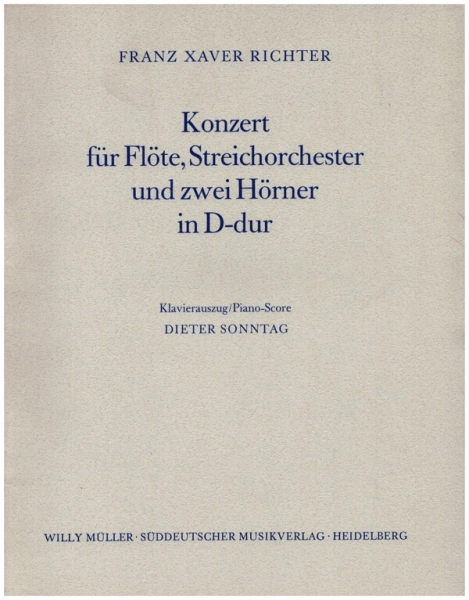 FRANZ XAVER RICHTER

Konzert
für Flöte, Streichorchester
und zwei Hörner
in D-dur

Klavierauszug/Piano-Score
DIETER SONNTAG

WILLY MÜLLER · SÜDDEUTSCHER MUSIKVERLAG · HEIDELBERG